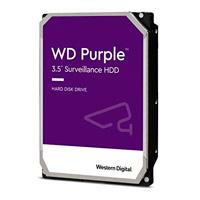 WD Purple™
3.5" Surveillance HDD

HARD DISK DRIVE

Western Digital